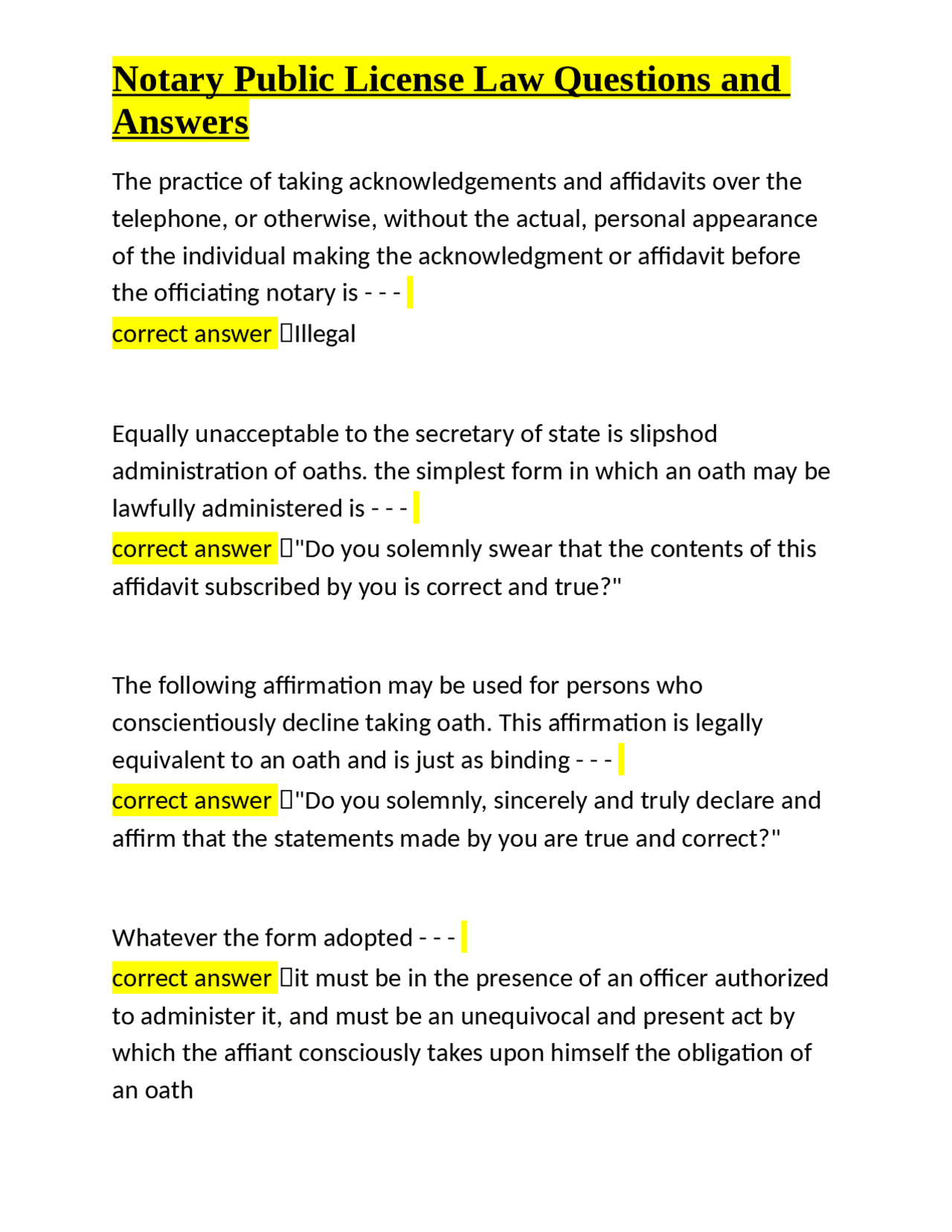 Notary Public License Law Questions and Answers

The practice of taking acknowledgements and affidavits over the telephone, or otherwise, without the actual, personal appearance of the individual making the acknowledgment or affidavit before the officiating notary is - - -
correct answer Illegal

Equally unacceptable to the secretary of state is slipshod administration of oaths. the simplest form in which an oath may be lawfully administered is - - -
correct answer "Do you solemnly swear that the contents of this affidavit subscribed by you is correct and true?"

The following affirmation may be used for persons who conscientiously decline taking oath. This affirmation is legally equivalent to an oath and is just as binding - - -
correct answer "Do you solemnly, sincerely and truly declare and affirm that the statements made by you are true and correct?"

Whatever the form adopted - - -
correct answer it must be in the presence of an officer authorized to administer it, and must be an unequivocal and present act by which the affiant consciously takes upon himself the obligation of an oath